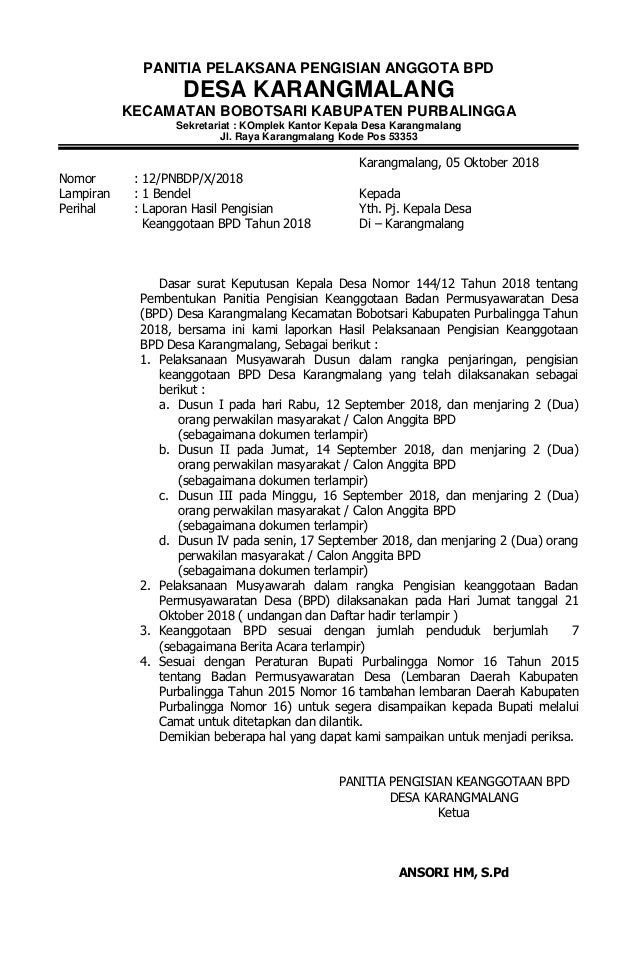 PANITIA PELAKSANA PENGISIAN ANGGOTA BPD
DESA KARANGMALANG
KECAMATAN BOBOTSARI KABUPATEN PURBALINGGA
Sekretariat : KOmplek Kantor Kepala Desa Karangmalang
Jl. Raya Karangmalang Kode Pos 53353

Karangmalang, 05 Oktober 2018

Nomor : 12/PNBDP/X/2018
Lampiran : 1 Bendel
Perihal : Laporan Hasil Pengisian Keanggotaan BPD Tahun 2018

Kepada
Yth. Pj. Kepala Desa
Di – Karangmalang

Dasar surat Keputusan Kepala Desa Nomor 144/12 Tahun 2018 tentang Pembentukan Panitia Pengisian Keanggotaan Badan Permusyawaratan Desa (BPD) Desa Karangmalang Kecamatan Bobotsari Kabupaten Purbalingga Tahun 2018, bersama ini kami laporkan Hasil Pelaksanaan Pengisian Keanggotaan BPD Desa Karangmalang, Sebagai berikut :
1. Pelaksanaan Musyawarah Dusun dalam rangka penjaringan, pengisian keanggotaan BPD Desa Karangmalang yang telah dilaksanakan sebagai berikut :
a. Dusun I pada hari Rabu, 12 September 2018, dan menjaring 2 (Dua) orang perwakilan masyarakat / Calon Anggita BPD (sebagaimana dokumen terlampir)
b. Dusun II pada Jumat, 14 September 2018, dan menjaring 2 (Dua) orang perwakilan masyarakat / Calon Anggita BPD (sebagaimana dokumen terlampir)
c. Dusun III pada Minggu, 16 September 2018, dan menjaring 2 (Dua) orang perwakilan masyarakat / Calon Anggita BPD (sebagaimana dokumen terlampir)
d. Dusun IV pada senin, 17 September 2018, dan menjaring 2 (Dua) orang perwakilan masyarakat / Calon Anggita BPD (sebagaimana dokumen terlampir)
2. Pelaksanaan Musyawarah dalam rangka Pengisian keanggotaan Badan Permusyawaratan Desa (BPD) dilaksanakan pada Hari Jumat tanggal 21 Oktober 2018 ( undangan dan Daftar hadir terlampir )
3. Keanggotaan BPD sesuai dengan jumlah penduduk berjumlah 7 (sebagaimana Berita Acara terlampir)
4. Sesuai dengan Peraturan Bupati Purbalingga Nomor 16 Tahun 2015 tentang Badan Permusyawaratan Desa (Lembaran Daerah Kabupaten Purbalingga Tahun 2015 Nomor 16 tambahan lembaran Daerah Kabupaten Purbalingga Nomor 16) untuk segera disampaikan kepada Bupati melalui Camat untuk ditetapkan dan dilantik.
Demikian beberapa hal yang dapat kami sampaikan untuk menjadi periksa.

PANITIA PENGISIAN KEANGGOTAAN BPD
DESA KARANGMALANG
Ketua

ANSORI HM, S.Pd